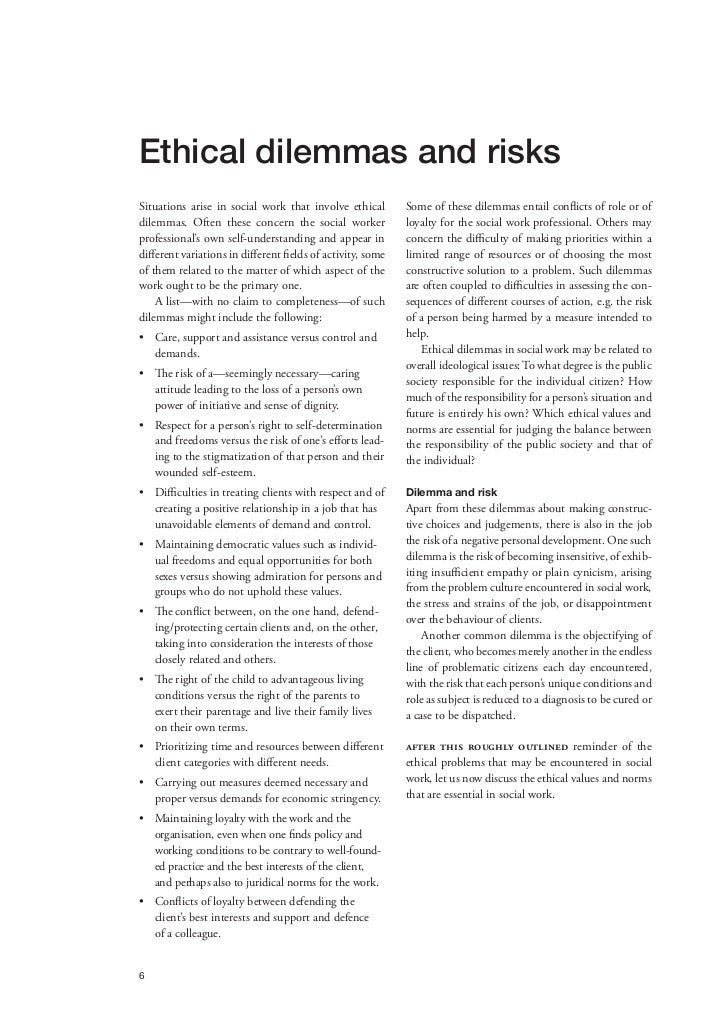 Ethical dilemmas and risks

Situations arise in social work that involve ethical dilemmas. Often these concern the social worker professional's own self-understanding and appear in different variations in different fields of activity, some of them related to the matter of which aspect of the work ought to be the primary one.

A list—with no claim to completeness—of such dilemmas might include the following:

• Care, support and assistance versus control and demands.
• The risk of a—seemingly necessary—caring attitude leading to the loss of a person's own power of initiative and sense of dignity.
• Respect for a person's right to self-determination and freedoms versus the risk of one's efforts leading to the stigmatization of that person and their wounded self-esteem.
• Difficulties in treating clients with respect and of creating a positive relationship in a job that has unavoidable elements of demand and control.
• Maintaining democratic values such as individual freedoms and equal opportunities for both sexes versus showing admiration for persons and groups who do not uphold these values.
• The conflict between, on the one hand, defending/protecting certain clients and, on the other, taking into consideration the interests of those closely related and others.
• The right of the child to advantageous living conditions versus the right of the parents to exert their parentage and live their family lives on their own terms.
• Prioritizing time and resources between different client categories with different needs.
• Carrying out measures deemed necessary and proper versus demands for economic stringency.
• Maintaining loyalty with the work and the organisation, even when one finds policy and working conditions to be contrary to well-founded practice and the best interests of the client, and perhaps also to juridical norms for the work.
• Conflicts of loyalty between defending the client's best interests and support and defence of a colleague.

Some of these dilemmas entail conflicts of role or of loyalty for the social work professional. Others may concern the difficulty of making priorities within a limited range of resources or of choosing the most constructive solution to a problem. Such dilemmas are often coupled to difficulties in assessing the consequences of different courses of action, e.g. the risk of a person being harmed by a measure intended to help.

Ethical dilemmas in social work may be related to overall ideological issues: To what degree is the public society responsible for the individual citizen? How much of the responsibility for a person's situation and future is entirely his own? Which ethical values and norms are essential for judging the balance between the responsibility of the public society and that of the individual?

Dilemma and risk
Apart from these dilemmas about making constructive choices and judgements, there is also in the job the risk of a negative personal development. One such dilemma is the risk of becoming insensitive, of exhibiting insufficient empathy or plain cynicism, arising from the problem culture encountered in social work, the stress and strains of the job, or disappointment over the behaviour of clients.

Another common dilemma is the objectifying of the client, who becomes merely another in the endless line of problematic citizens each day encountered, with the risk that each person's unique conditions and role as subject is reduced to a diagnosis to be cured or a case to be dispatched.

AFTER THIS ROUGHLY OUTLINED reminder of the ethical problems that may be encountered in social work, let us now discuss the ethical values and norms that are essential in social work.

6